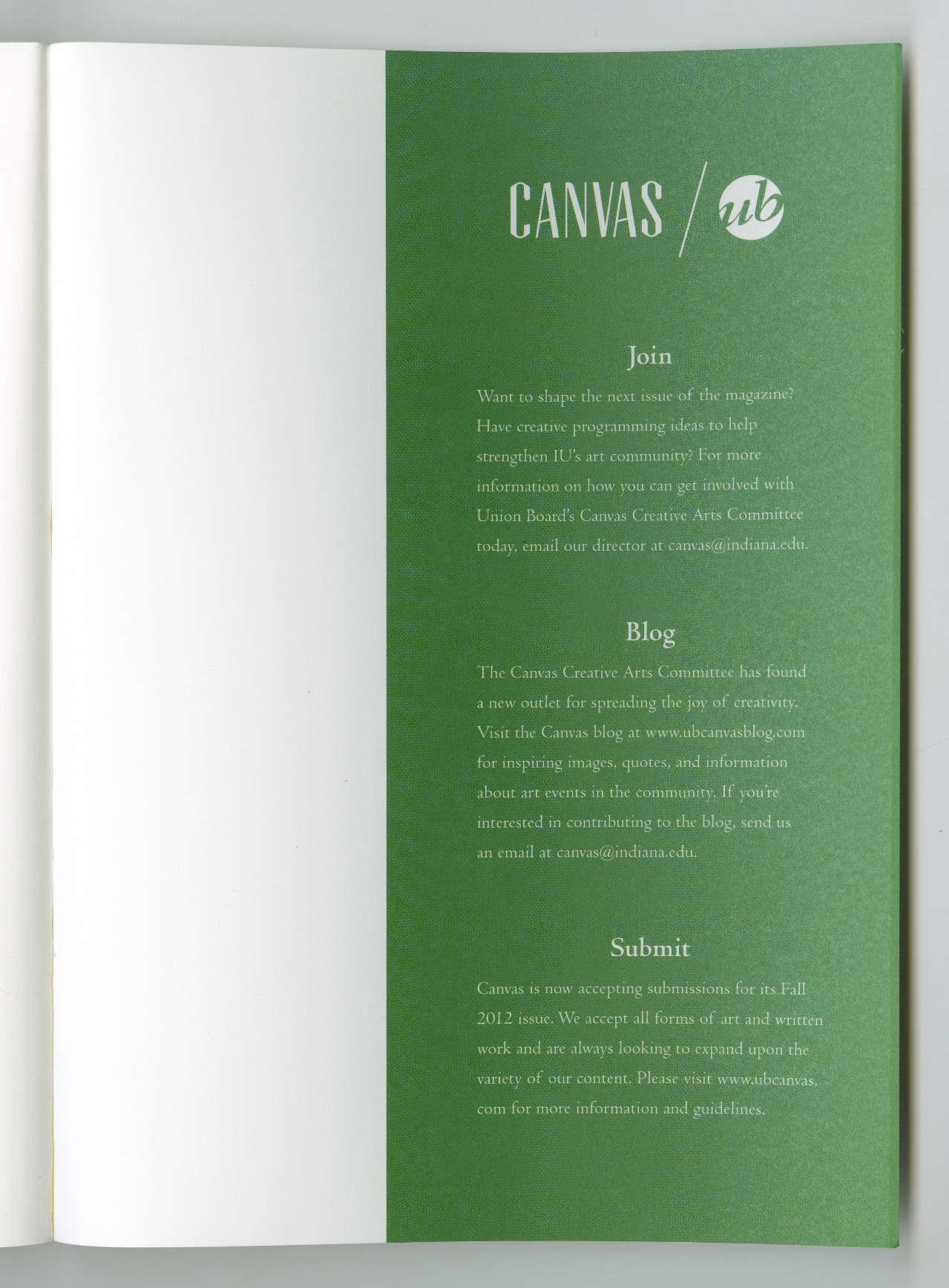 CANVAS / ub

Join

Want to shape the next issue of the magazine? Have creative programming ideas to help strengthen IU's art community? For more information on how you can get involved with Union Board's Canvas Creative Arts Committee today, email our director at canvas@indiana.edu.

Blog

The Canvas Creative Arts Committee has found a new outlet for spreading the joy of creativity. Visit the Canvas blog at www.ubcanvasblog.com for inspiring images, quotes, and information about art events in the community. If you're interested in contributing to the blog, send us an email at canvas@indiana.edu.

Submit

Canvas is now accepting submissions for its Fall 2012 issue. We accept all forms of art and written work and are always looking to expand upon the variety of our content. Please visit www.ubcanvas.com for more information and guidelines.